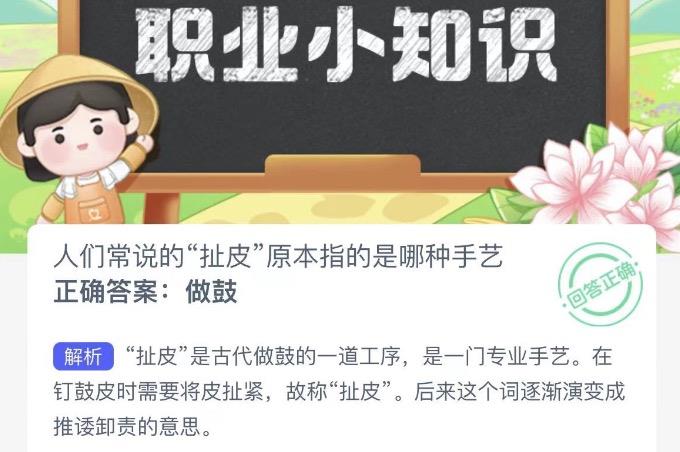 职业小知识

人们常说的“扯皮”原本指的是哪种手艺
正确答案：做鼓

回答正确

解析 “扯皮”是古代做鼓的一道工序，是一门专业手艺。在钉鼓皮时需要将皮扯紧，故称“扯皮”。后来这个词逐渐演变成推诿卸责的意思。